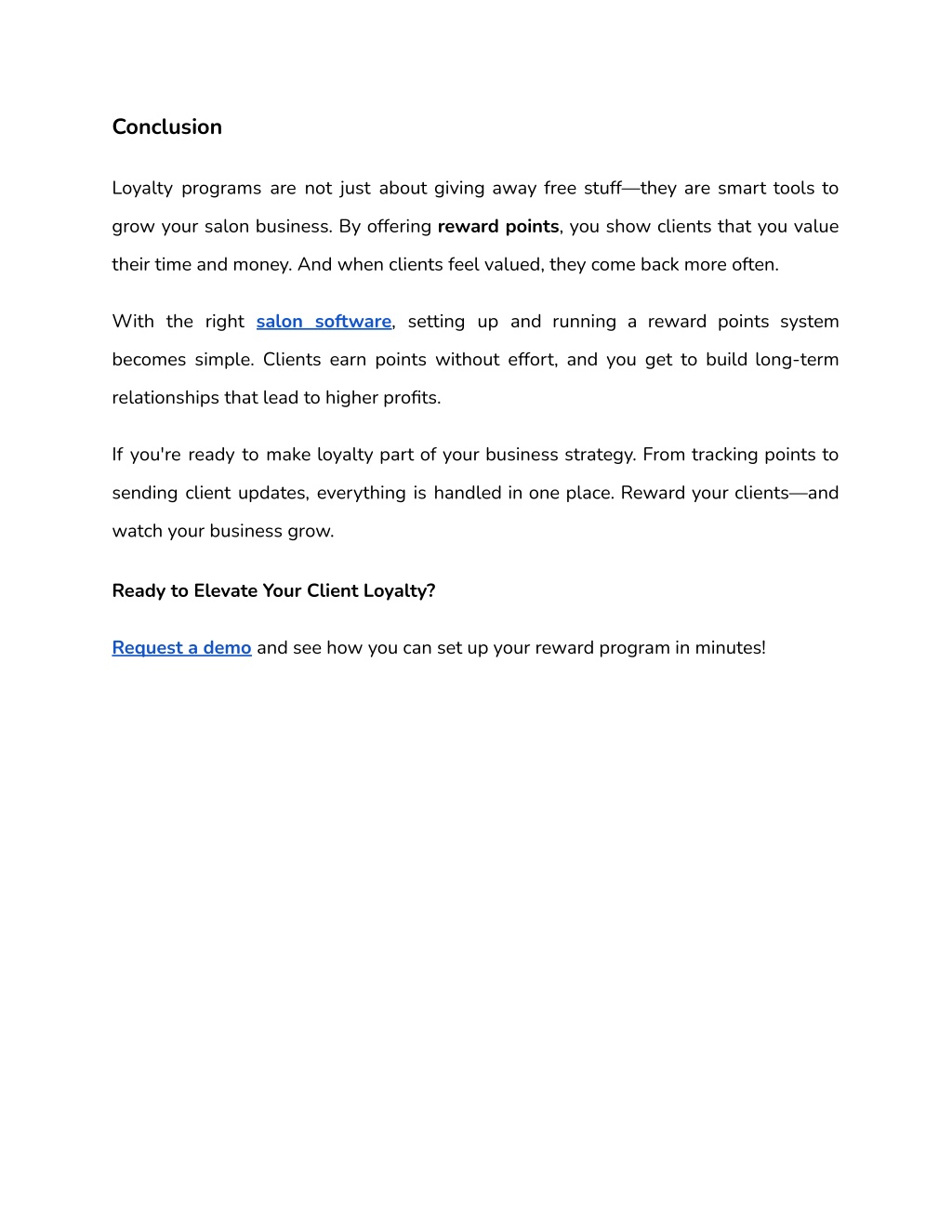 Conclusion

Loyalty programs are not just about giving away free stuff—they are smart tools to grow your salon business. By offering reward points, you show clients that you value their time and money. And when clients feel valued, they come back more often.

With the right salon software, setting up and running a reward points system becomes simple. Clients earn points without effort, and you get to build long-term relationships that lead to higher profits.

If you're ready to make loyalty part of your business strategy. From tracking points to sending client updates, everything is handled in one place. Reward your clients—and watch your business grow.

Ready to Elevate Your Client Loyalty?

Request a demo and see how you can set up your reward program in minutes!